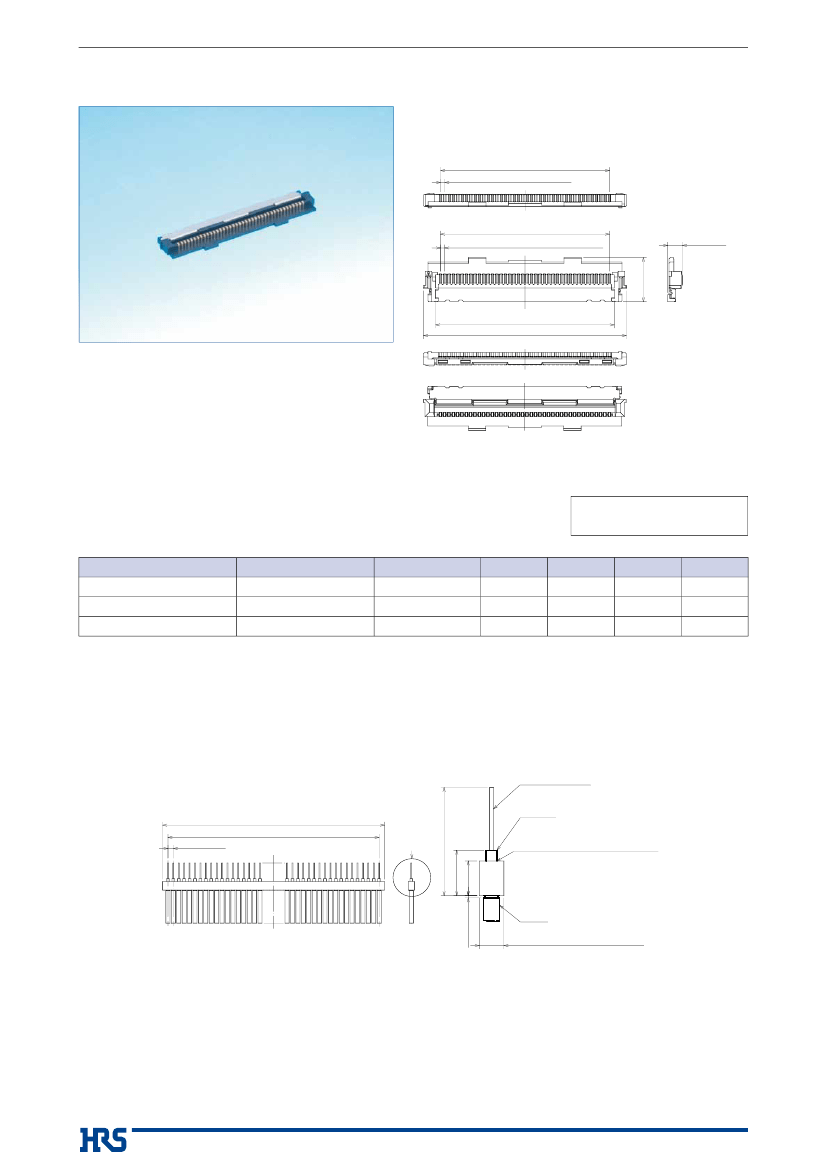 HRS